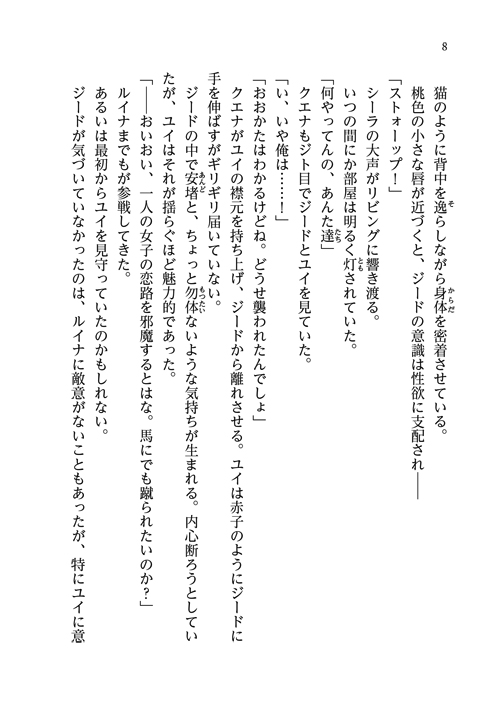 8

猫のように背中を逸らしながら身体を密着させている。

桃色の小さな唇が近づくと、ジードの意識は性欲に支配され――

「ストォーップ！」

シーラの大声がリビングに響き渡る。

いつの間にか部屋は明るく灯されていた。

「何やってんの、あんた達」

クエナもジト目でジードとユイを見ていた。

「い、いや俺は……！」

「おおかたはわかるけどね。どうせ襲われたんでしょ」

クエナがユイの襟元を持ち上げ、ジードから離れさせる。ユイは赤子のようにジードに手を伸ばすがギリギリ届いていない。

ジードの中で安堵と、ちょっと勿体ないような気持ちが生まれる。内心断ろうとしていたが、ユイはそれが揺らぐほど魅力的であった。

「――おいおい、一人の女子の恋路を邪魔するとはな。馬にでも蹴られたいのか？」

ルイナまでもが参戦してきた。

あるいは最初からユイを見守っていたのかもしれない。

ジードが気づいていなかったのは、ルイナに敵意がないこともあったが、特にユイに意